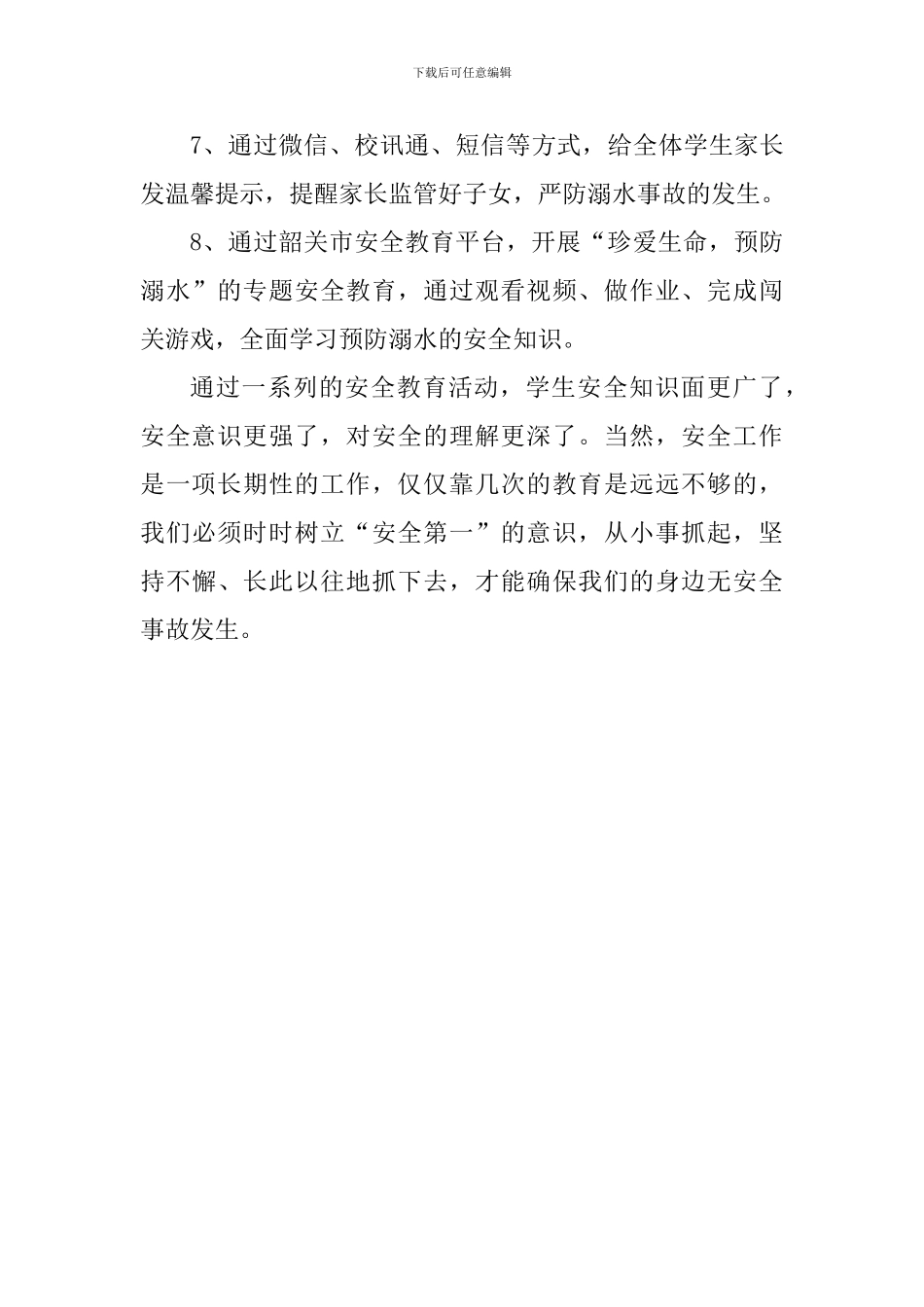 下载后可任意编辑

7、通过微信、校讯通、短信等方式，给全体学生家长发温馨提示，提醒家长监管好子女，严防溺水事故的发生。

8、通过韶关市安全教育平台，开展“珍爱生命，预防溺水”的专题安全教育，通过观看视频、做作业、完成闯关游戏，全面学习预防溺水的安全知识。

通过一系列的安全教育活动，学生安全知识面更广了，安全意识更强了，对安全的理解更深了。当然，安全工作是一项长期性的工作，仅仅靠几次的教育是远远不够的，我们必须时时树立“安全第一”的意识，从小事抓起，坚持不懈、长此以往地抓下去，才能确保我们的身边无安全事故发生。